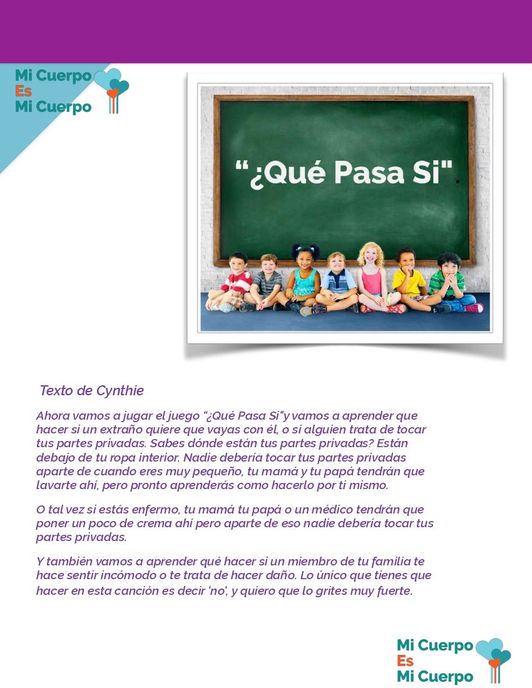 Mi Cuerpo
Es
Mi Cuerpo

"¿Qué Pasa Si".

Texto de Cynthie

Ahora vamos a jugar el juego "¿Qué Pasa Si"y vamos a aprender que hacer si un extraño quiere que vayas con él, o si alguien trata de tocar tus partes privadas. Sabes dónde están tus partes privadas? Están debajo de tu ropa interior. Nadie debería tocar tus partes privadas aparte de cuando eres muy pequeño, tu mamá y tu papá tendrán que lavarte ahí, pero pronto aprenderás como hacerlo por ti mismo.

O tal vez si estás enfermo, tu mamá tu papá o un médico tendrán que poner un poco de crema ahí pero aparte de eso nadie debería tocar tus partes privadas.

Y también vamos a aprender qué hacer si un miembro de tu familia te hace sentir incómodo o te trata de hacer daño. Lo único que tienes que hacer en esta canción es decir 'no', y quiero que lo grites muy fuerte.

Mi Cuerpo
Es
Mi Cuerpo